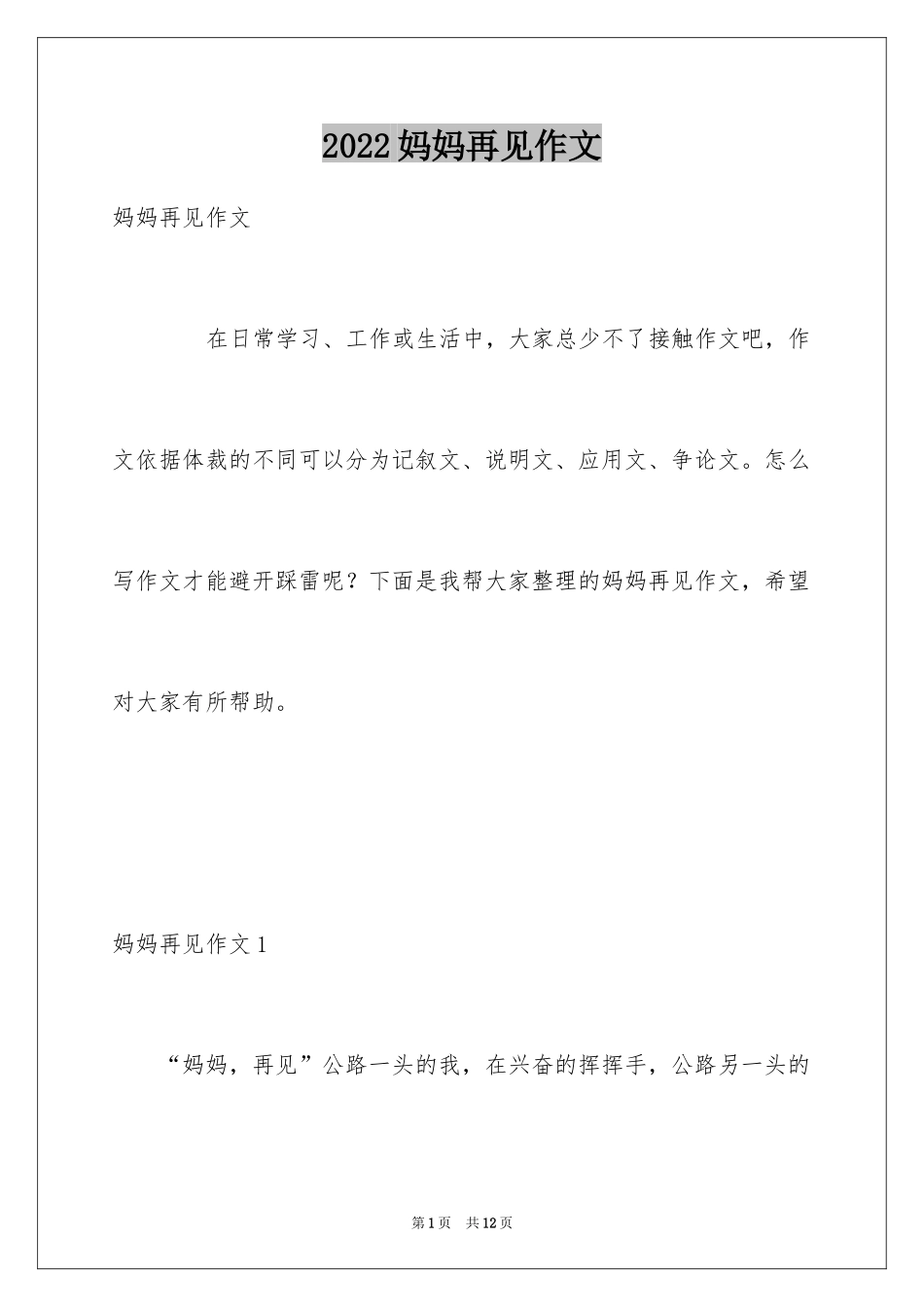 2022妈妈再见作文

妈妈再见作文

在日常学习、工作或生活中，大家总少不了接触作文吧，作文依据体裁的不同可以分为记叙文、说明文、应用文、争论文。怎么写作文才能避开踩雷呢？下面是我帮大家整理的妈妈再见作文，希望对大家有所帮助。

妈妈再见作文1

“妈妈，再见”公路一头的我，在兴奋的挥挥手，公路另一头的

第1页 共12页